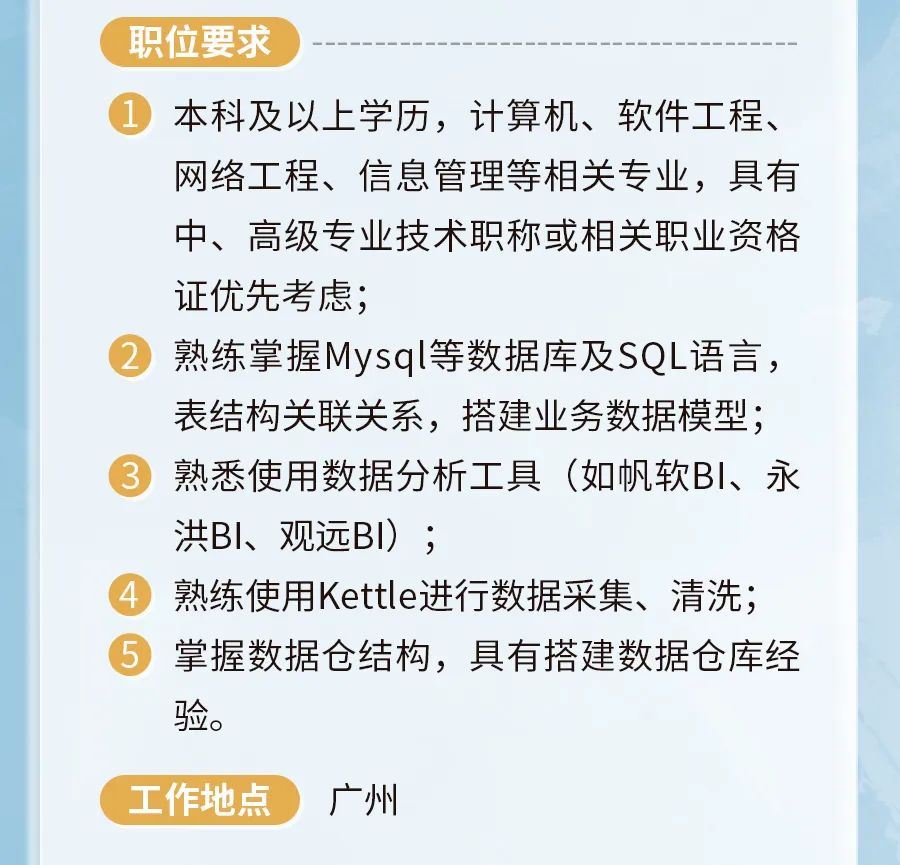 职位要求

1 本科及以上学历，计算机、软件工程、网络工程、信息管理等相关专业，具有中、高级专业技术职称或相关职业资格证优先考虑；

2 熟练掌握Mysql等数据库及SQL语言，表结构关联关系，搭建业务数据模型；

3 熟悉使用数据分析工具（如帆软BI、永洪BI、观远BI）；

4 熟练使用Kettle进行数据采集、清洗；

5 掌握数据仓结构，具有搭建数据仓库经验。

工作地点 广州